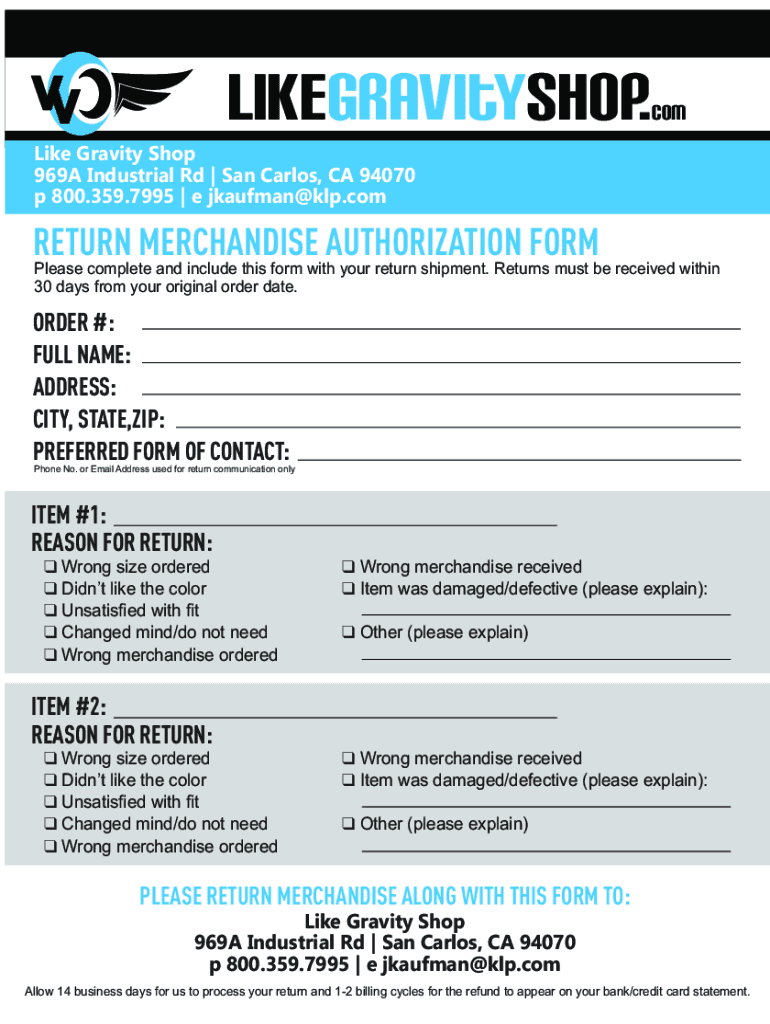 LIKEGRAVITYSHOP.com

Like Gravity Shop
969A Industrial Rd | San Carlos, CA 94070
p 800.359.7995 | e jkaufman@klp.com

RETURN MERCHANDISE AUTHORIZATION FORM

Please complete and include this form with your return shipment. Returns must be received within 30 days from your original order date.

ORDER #:
FULL NAME:
ADDRESS:
CITY, STATE,ZIP:
PREFERRED FORM OF CONTACT:
Phone No. or Email Address used for return communication only

ITEM #1:
REASON FOR RETURN:
❑ Wrong size ordered
❑ Didn't like the color
❑ Unsatisfied with fit
❑ Changed mind/do not need
❑ Wrong merchandise ordered
❑ Wrong merchandise received
❑ Item was damaged/defective (please explain):
❑ Other (please explain)

ITEM #2:
REASON FOR RETURN:
❑ Wrong size ordered
❑ Didn't like the color
❑ Unsatisfied with fit
❑ Changed mind/do not need
❑ Wrong merchandise ordered
❑ Wrong merchandise received
❑ Item was damaged/defective (please explain):
❑ Other (please explain)

PLEASE RETURN MERCHANDISE ALONG WITH THIS FORM TO:
Like Gravity Shop
969A Industrial Rd | San Carlos, CA 94070
p 800.359.7995 | e jkaufman@klp.com

Allow 14 business days for us to process your return and 1-2 billing cycles for the refund to appear on your bank/credit card statement.